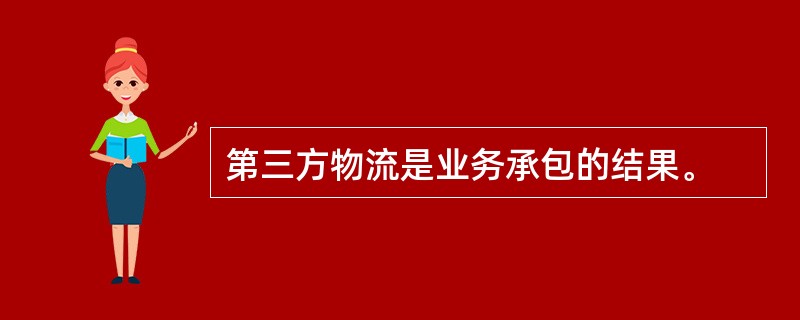 第三方物流是业务承包的结果。